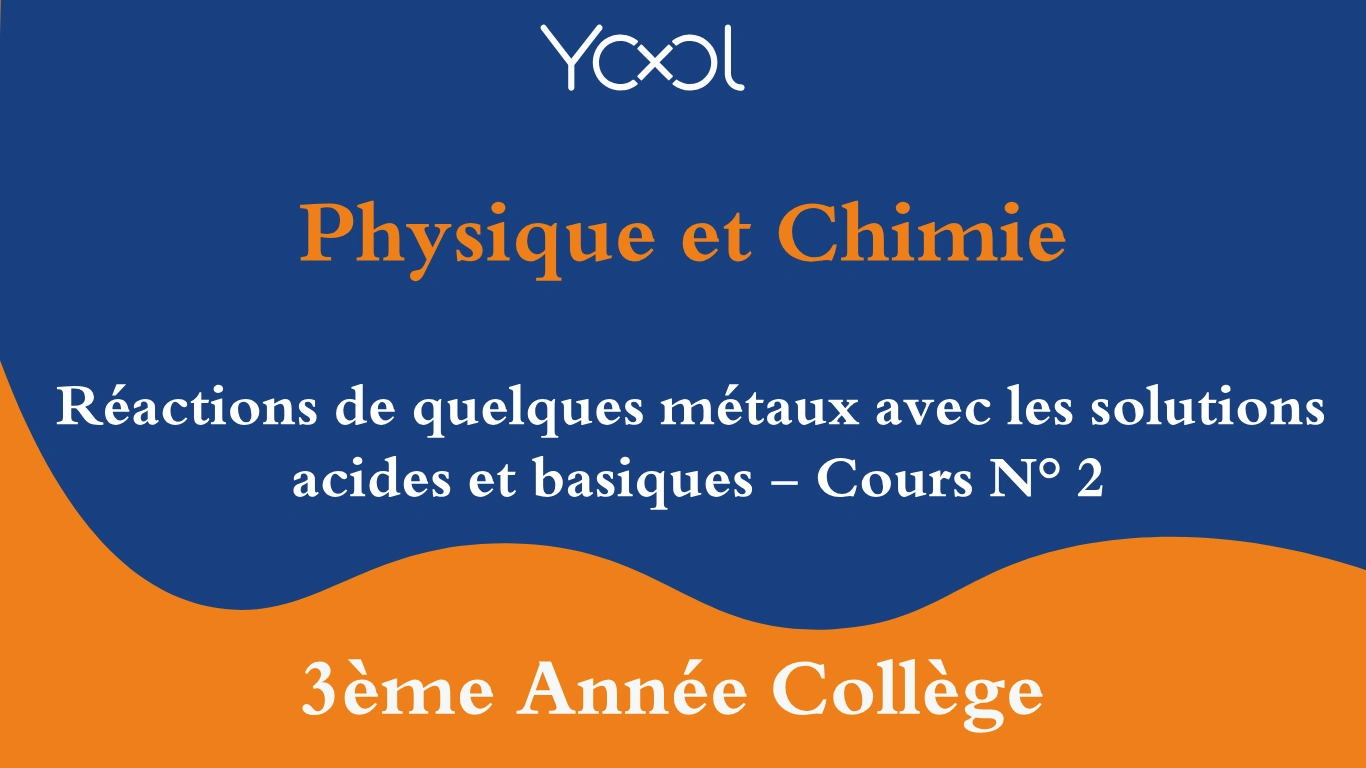 YOOL

Physique et Chimie

Réactions de quelques métaux avec les solutions acides et basiques – Cours N° 2

3ème Année Collège